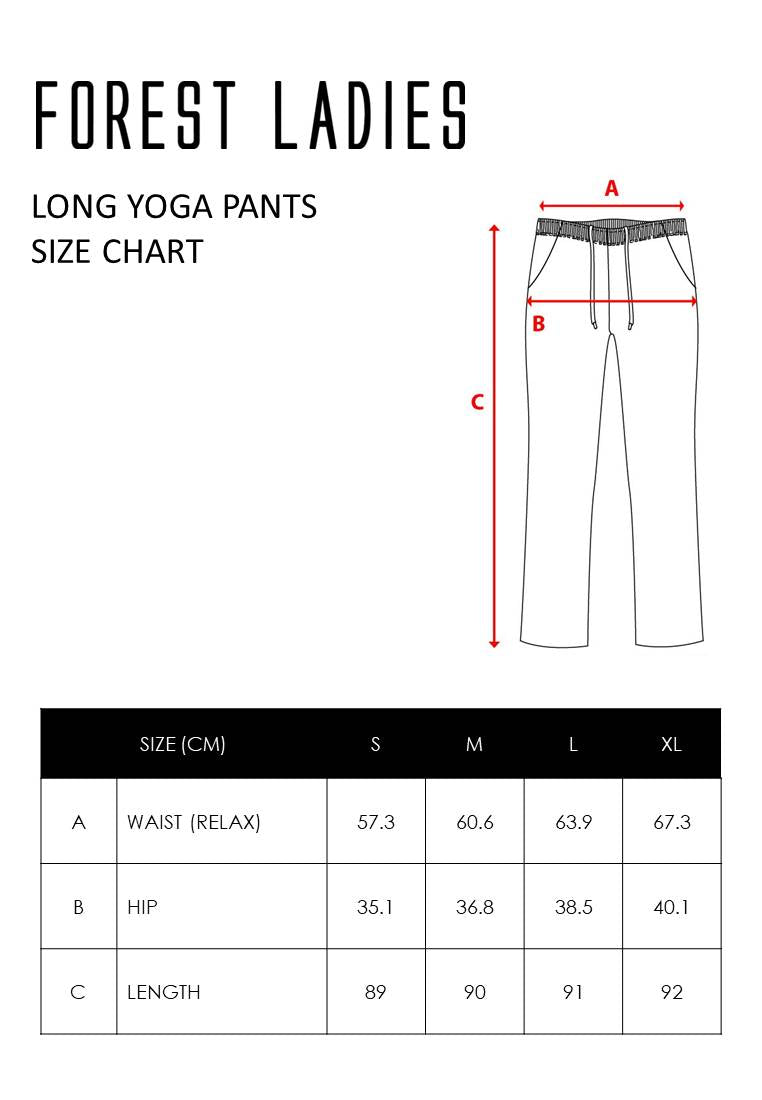 FOREST LADIES

LONG YOGA PANTS
SIZE CHART

A

B

C

| | SIZE (CM) | S | M | L | XL |
|---|---|---|---|---|---|
| A | WAIST (RELAX) | 57.3 | 60.6 | 63.9 | 67.3 |
| B | HIP | 35.1 | 36.8 | 38.5 | 40.1 |
| C | LENGTH | 89 | 90 | 91 | 92 |